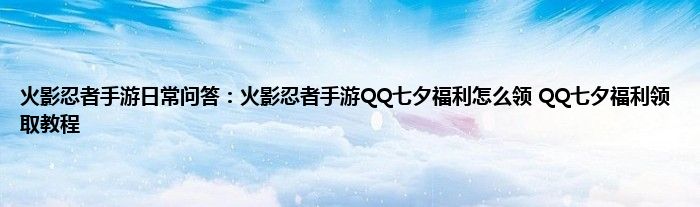 火影忍者手游日常问答：火影忍者手游QQ七夕福利怎么领 QQ七夕福利领取教程